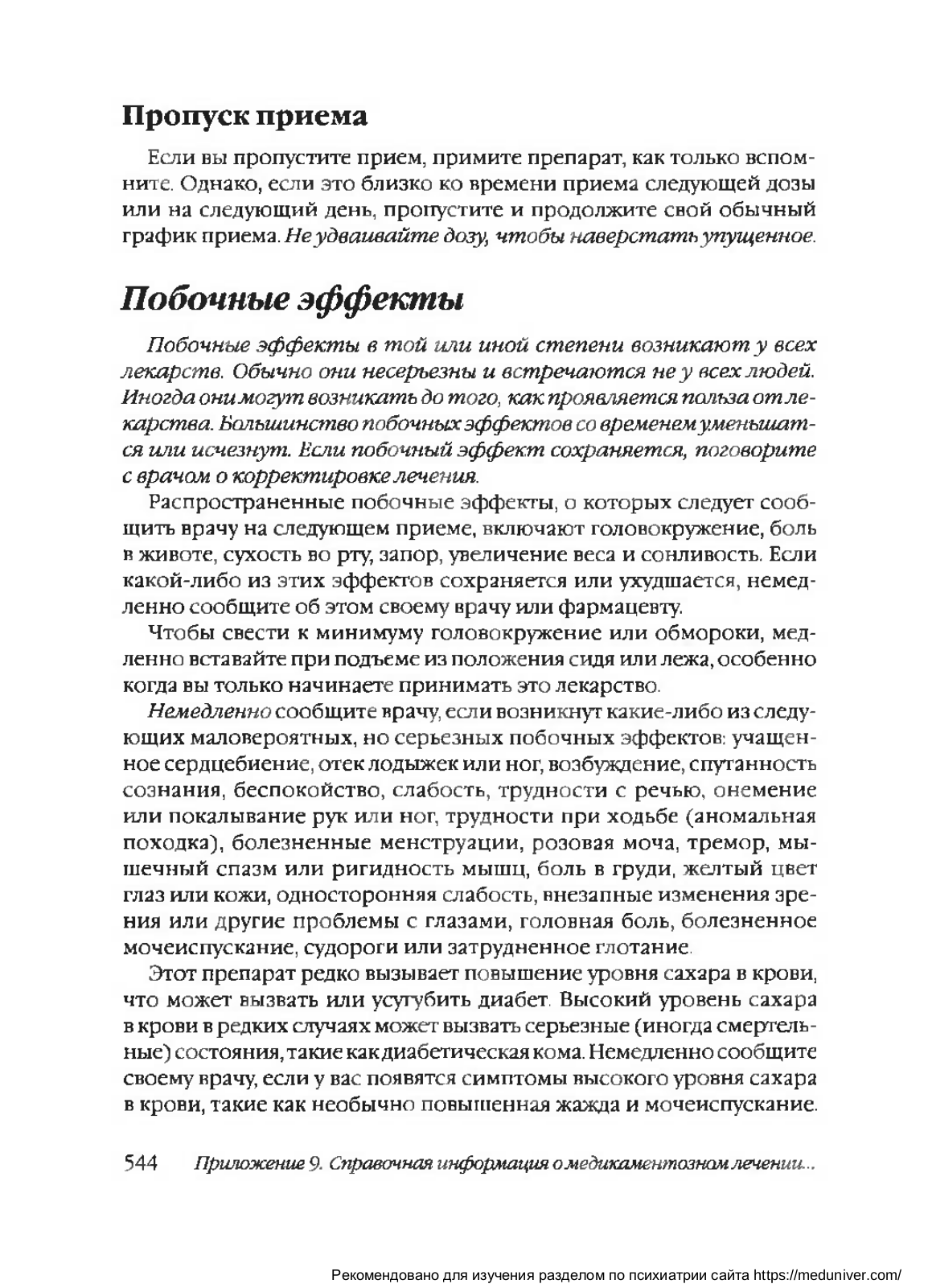 Пропуск приема

Если вы пропустите прием, примите препарат, как только вспомните. Однако, если это близко ко времени приема следующей дозы или на следующий день, пропустите и продолжите свой обычный график приема. Не удваивайте дозу, чтобы наверстать упущенное.

Побочные эффекты

Побочные эффекты в той или иной степени возникают у всех лекарств. Обычно они несерьезны и встречаются не у всех людей. Иногда они могут возникать до того, как проявляется польза от лекарства. Большинство побочных эффектов со временем уменьшатся или исчезнут. Если побочный эффект сохраняется, поговорите с врачом о корректировке лечения.

Распространенные побочные эффекты, о которых следует сообщить врачу на следующем приеме, включают головокружение, боль в животе, сухость во рту, запор, увеличение веса и сонливость. Если какой-либо из этих эффектов сохраняется или ухудшается, немедленно сообщите об этом своему врачу или фармацевту.

Чтобы свести к минимуму головокружение или обмороки, медленно вставайте при подъеме из положения сидя или лежа, особенно когда вы только начинаете принимать это лекарство.

Немедленно сообщите врачу, если возникнут какие-либо из следующих маловероятных, но серьезных побочных эффектов: учащенное сердцебиение, отек лодыжек или ног, возбуждение, спутанность сознания, беспокойство, слабость, трудности с речью, онемение или покалывание рук или ног, трудности при ходьбе (аномальная походка), болезненные менструации, розовая моча, тремор, мышечный спазм или ригидность мышц, боль в груди, желтый цвет глаз или кожи, односторонняя слабость, внезапные изменения зрения или другие проблемы с глазами, головная боль, болезненное мочеиспускание, судороги или затрудненное глотание.

Этот препарат редко вызывает повышение уровня сахара в крови, что может вызвать или усугубить диабет. Высокий уровень сахара в крови в редких случаях может вызвать серьезные (иногда смертельные) состояния, такие как диабетическая кома. Немедленно сообщите своему врачу, если у вас появятся симптомы высокого уровня сахара в крови, такие как необычно повышенная жажда и мочеиспускание.

544 Приложение 9. Справочная информация о медикаментозном лечении...

Рекомендовано для изучения разделом по психиатрии сайта https://meduniver.com/